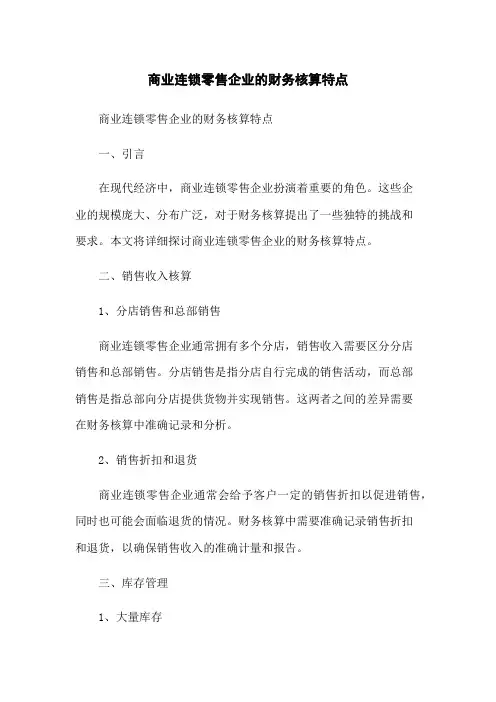 商业连锁零售企业的财务核算特点

商业连锁零售企业的财务核算特点

一、引言

在现代经济中，商业连锁零售企业扮演着重要的角色。这些企业的规模庞大、分布广泛，对于财务核算提出了一些独特的挑战和要求。本文将详细探讨商业连锁零售企业的财务核算特点。

二、销售收入核算

1、分店销售和总部销售

商业连锁零售企业通常拥有多个分店，销售收入需要区分分店销售和总部销售。分店销售是指分店自行完成的销售活动，而总部销售是指总部向分店提供货物并实现销售。这两者之间的差异需要在财务核算中准确记录和分析。

2、销售折扣和退货

商业连锁零售企业通常会给予客户一定的销售折扣以促进销售，同时也可能会面临退货的情况。财务核算中需要准确记录销售折扣和退货，以确保销售收入的准确计量和报告。

三、库存管理

1、大量库存